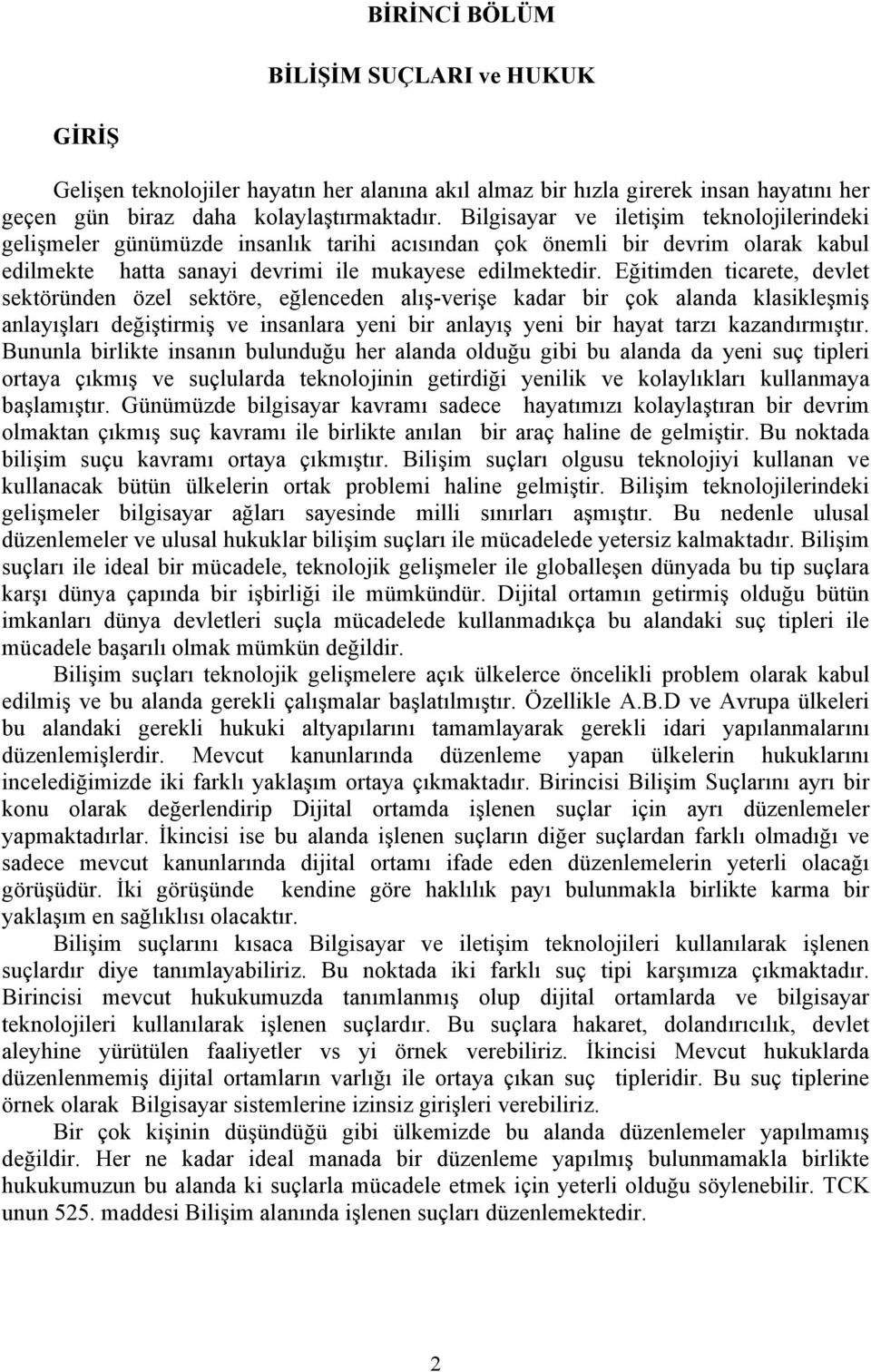 BİRİNCİ BÖLÜM

BİLİŞİM SUÇLARI ve HUKUK

GİRİŞ

Gelişen teknolojiler hayatın her alanına akıl almaz bir hızla girerek insan hayatını her geçen gün biraz daha kolaylaştırmaktadır. Bilgisayar ve iletişim teknolojilerindeki gelişmeler günümüzde insanlık tarihi acısından çok önemli bir devrim olarak kabul edilmekte hatta sanayi devrimi ile mukayese edilmektedir. Eğitimden ticarete, devlet sektöründen özel sektöre, eğlenceden alış-verişe kadar bir çok alanda klasikleşmiş anlayışları değiştirmiş ve insanlara yeni bir anlayış yeni bir hayat tarzı kazandırmıştır. Bununla birlikte insanın bulunduğu her alanda olduğu gibi bu alanda da yeni suç tipleri ortaya çıkmış ve suçlularda teknolojinin getirdiği yenilik ve kolaylıkları kullanmaya başlamıştır. Günümüzde bilgisayar kavramı sadece hayatımızı kolaylaştıran bir devrim olmaktan çıkmış suç kavramı ile birlikte anılan bir araç haline de gelmiştir. Bu noktada bilişim suçu kavramı ortaya çıkmıştır. Bilişim suçları olgusu teknolojiyi kullanan ve kullanacak bütün ülkelerin ortak problemi haline gelmiştir. Bilişim teknolojilerindeki gelişmeler bilgisayar ağları sayesinde milli sınırları aşmıştır. Bu nedenle ulusal düzenlemeler ve ulusal hukuklar bilişim suçları ile mücadelede yetersiz kalmaktadır. Bilişim suçları ile ideal bir mücadele, teknolojik gelişmeler ile globalleşen dünyada bu tip suçlara karşı dünya çapında bir işbirliği ile mümkündür. Dijital ortamın getirmiş olduğu bütün imkanları dünya devletleri suçla mücadelede kullanmadıkça bu alandaki suç tipleri ile mücadele başarılı olmak mümkün değildir.

Bilişim suçları teknolojik gelişmelere açık ülkelerce öncelikli problem olarak kabul edilmiş ve bu alanda gerekli çalışmalar başlatılmıştır. Özellikle A.B.D ve Avrupa ülkeleri bu alandaki gerekli hukuki altyapılarını tamamlayarak gerekli idari yapılanmalarını düzenlemişlerdir. Mevcut kanunlarında düzenleme yapan ülkelerin hukuklarını incelediğimizde iki farklı yaklaşım ortaya çıkmaktadır. Birincisi Bilişim Suçlarını ayrı bir konu olarak değerlendirip Dijital ortamda işlenen suçlar için ayrı düzenlemeler yapmaktadırlar. İkincisi ise bu alanda işlenen suçların diğer suçlardan farklı olmadığı ve sadece mevcut kanunlarında dijital ortamı ifade eden düzenlemelerin yeterli olacağı görüşüdür. İki görüşünde kendine göre haklılık payı bulunmakla birlikte karma bir yaklaşım en sağlıklısı olacaktır.

Bilişim suçlarını kısaca Bilgisayar ve iletişim teknolojileri kullanılarak işlenen suçlardır diye tanımlayabiliriz. Bu noktada iki farklı suç tipi karşımıza çıkmaktadır. Birincisi mevcut hukukumuzda tanımlanmış olup dijital ortamlarda ve bilgisayar teknolojileri kullanılarak işlenen suçlardır. Bu suçlara hakaret, dolandırıcılık, devlet aleyhine yürütülen faaliyetler vs yi örnek verebiliriz. İkincisi Mevcut hukuklarda düzenlenmemiş dijital ortamların varlığı ile ortaya çıkan suç tipleridir. Bu suç tiplerine örnek olarak Bilgisayar sistemlerine izinsiz girişleri verebiliriz.

Bir çok kişinin düşündüğü gibi ülkemizde bu alanda düzenlemeler yapılmamış değildir. Her ne kadar ideal manada bir düzenleme yapılmış bulunmamakla birlikte hukukumuzun bu alanda ki suçlarla mücadele etmek için yeterli olduğu söylenebilir. TCK unun 525. maddesi Bilişim alanında işlenen suçları düzenlemektedir.

2